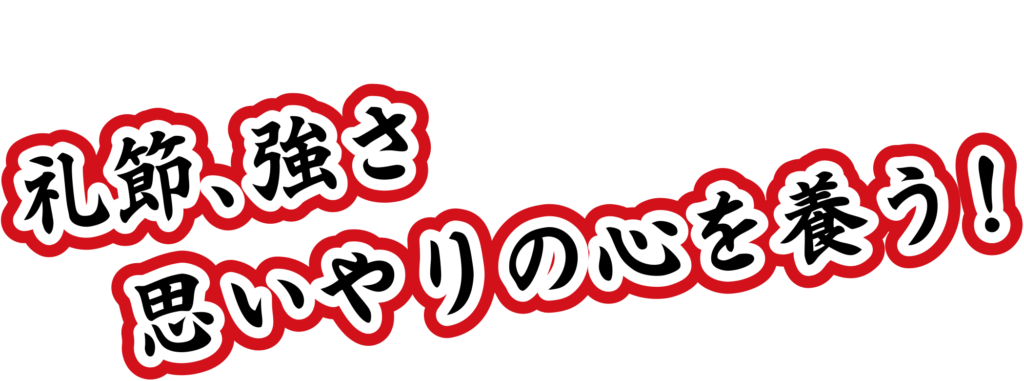 礼節、強さ
思いやりの心を養う！